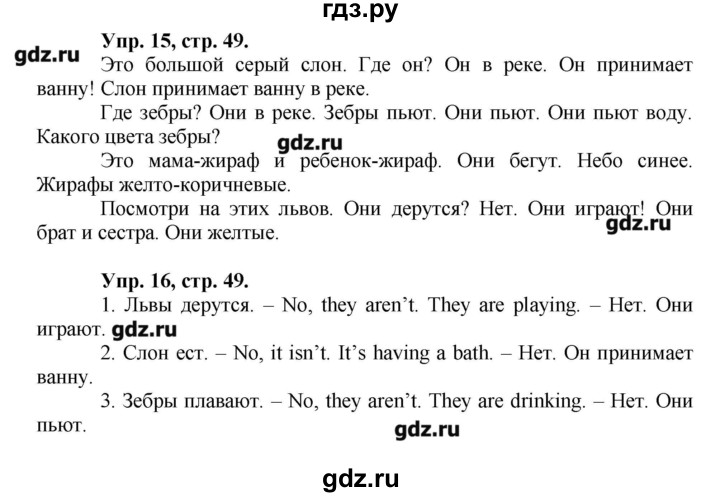 гдз.ру

Упр. 15, стр. 49.

gdz.ru

Это большой серый слон. Где он? Он в реке. Он принимает ванну! Слон принимает ванну в реке.

Где зебры? Они в реке. Зебры пьют. Они пьют. Они пьют воду. Какого цвета зебры?

gdz.ru

Это мама-жираф и ребенок-жираф. Они бегут. Небо синее. Жирафы желто-коричневые.

Посмотри на этих львов. Они дерутся? Нет. Они играют! Они брат и сестра. Они желтые.

gdz.ru

Упр. 16, стр. 49.

1. Львы дерутся. – No, they aren't. They are playing. – Нет. Они играют. gdz.ru

2. Слон ест. – No, it isn't. It's having a bath. – Нет. Он принимает ванну.

3. Зебры плавают. – No, they aren't. They are drinking. – Нет. Они пьют.

gdz.ru

gdz.ru